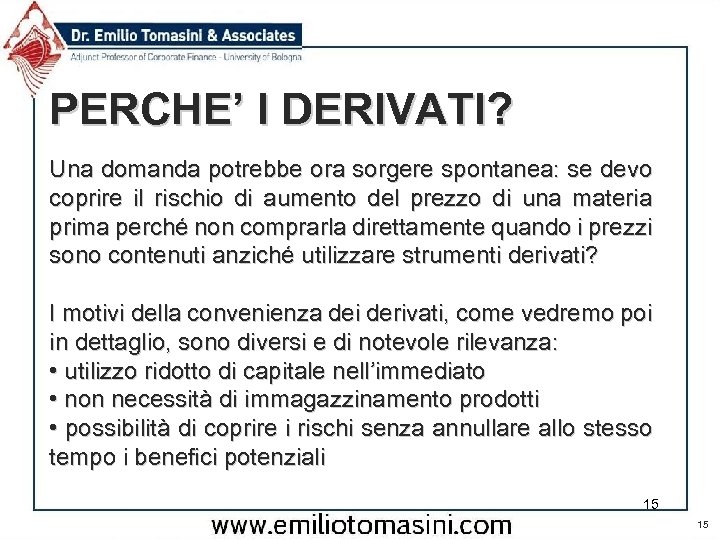 Dr. Emilio Tomasini & Associates
Adjunct Professor of Corporate Finance - University of Bologna

PERCHE' I DERIVATI?

Una domanda potrebbe ora sorgere spontanea: se devo coprire il rischio di aumento del prezzo di una materia prima perché non comprarla direttamente quando i prezzi sono contenuti anziché utilizzare strumenti derivati?

I motivi della convenienza dei derivati, come vedremo poi in dettaglio, sono diversi e di notevole rilevanza:
• utilizzo ridotto di capitale nell'immediato
• non necessità di immagazzinamento prodotti
• possibilità di coprire i rischi senza annullare allo stesso tempo i benefici potenziali

15

www.emiliotomasini.com

15